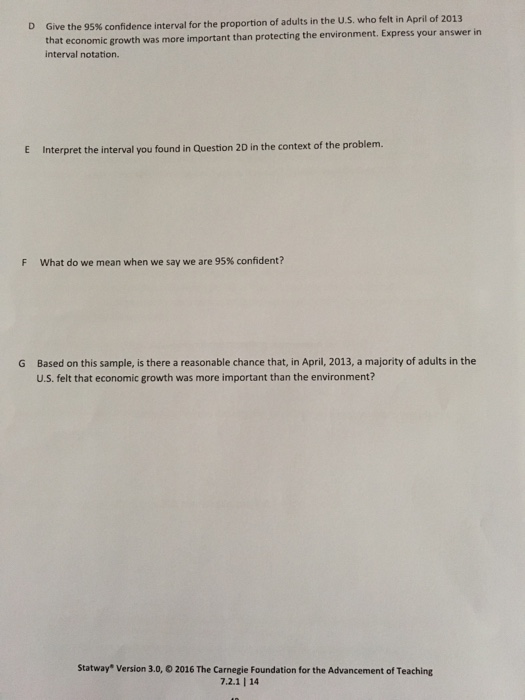 D Give the 95% confidence interval for the proportion of adults in the U.S. who felt in April of 2013 that economic growth was more important than protecting the environment. Express your answer in interval notation.

E Interpret the interval you found in Question 2D in the context of the problem.

F What do we mean when we say we are 95% confident?

G Based on this sample, is there a reasonable chance that, in April, 2013, a majority of adults in the U.S. felt that economic growth was more important than the environment?

Statway® Version 3.0, © 2016 The Carnegie Foundation for the Advancement of Teaching
7.2.1 | 14